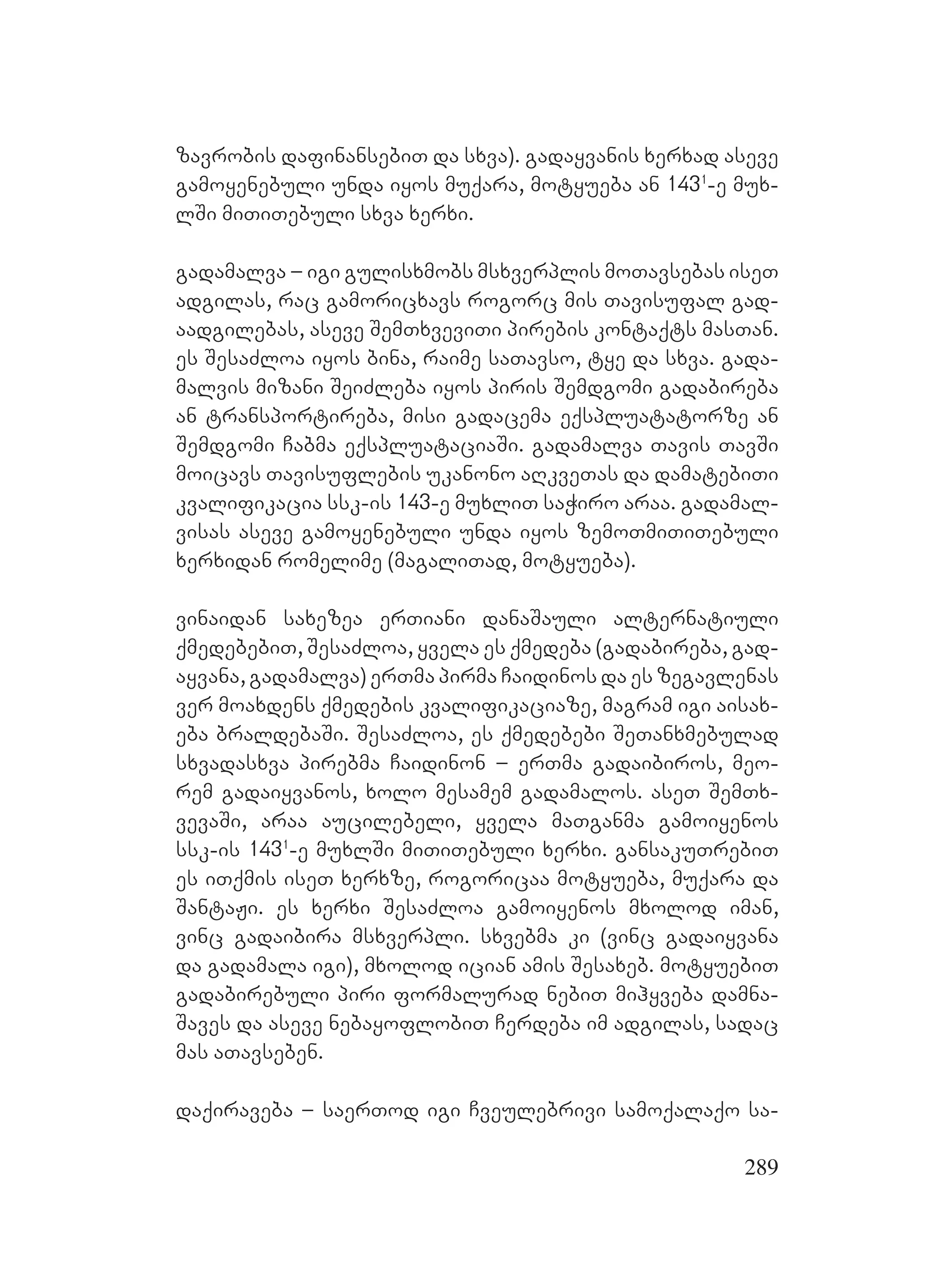 ზავრობის დაფინანსებით და სხვა). გადაყვანის ხერხად ასევე გამოყენებული უნდა იყოს მუქარა, მოტყუება ან $143^1$-ე მუხლში მითითებული სხვა ხერხი.

გადამალვა – იგი გულისხმობს მსხვერპლის მოთავსებას ისეთ ადგილას, რაც გამორიცხავს როგორც მის თავისუფალ გადაადგილებას, ასევე შემთხვევითი პირების კონტაქტს მასთან. ეს შესაძლოა იყოს ბინა, რაიმე სათავსო, ტყე და სხვა. გადამალვის მიზანი შეიძლება იყოს პირის შემდგომი გადაბირება ან ტრანსპორტირება, მისი გადაცემა ექსპლუატატორზე ან შემდგომი ჩაბმა ექსპლუატაციაში. გადამალვა თავის თავში მოიცავს თავისუფლების უკანონო აღკვეთას და დამატებითი კვალიფიკაცია სსკ-ის 143-ე მუხლით საჭირო არაა. გადამალვისას ასევე გამოყენებული უნდა იყოს ზემოთმითითებული ხერხიდან რომელიმე (მაგალითად, მოტყუება).

ვინაიდან სახეზეა ერთიანი დანაშაული ალტერნატიული ქმედებებით, შესაძლოა, ყველა ეს ქმედება (გადაბირება, გადაყვანა, გადამალვა) ერთმა პირმა ჩაიდინოს და ეს ზეგავლენას ვერ მოახდენს ქმედების კვალიფიკაციაზე, მაგრამ იგი აისახება ბრალდებაში. შესაძლოა, ეს ქმედებები შეთანხმებულად სხვადასხვა პირებმა ჩაიდინონ – ერთმა გადაიბიროს, მეორემ გადაიყვანოს, ხოლო მესამემ გადამალოს. ასეთ შემთხვევაში, არაა აუცილებელი, ყველა მათგანმა გამოიყენოს სსკ-ის $143^1$-ე მუხლში მითითებული ხერხი. განსაკუთრებით ეს ითქმის ისეთ ხერხზე, როგორიცაა მოტყუება, მუქარა და შანტაჟი. ეს ხერხი შესაძლოა გამოიყენოს მხოლოდ იმან, ვინც გადაიბირა მსხვერპლი. სხვებმა კი (ვინც გადაიყვანა და გადამალა იგი), მხოლოდ იციან ამის შესახებ. მოტყუებით გადაბირებული პირი ფორმალურად ნებით მიჰყვება დამნაშავეს და ასევე ნებაყოფლობით ჩერდება იმ ადგილას, სადაც მას ათავსებენ.

დაქირავება – საერთოდ იგი ჩვეულებრივი სამოქალაქო სა-

289